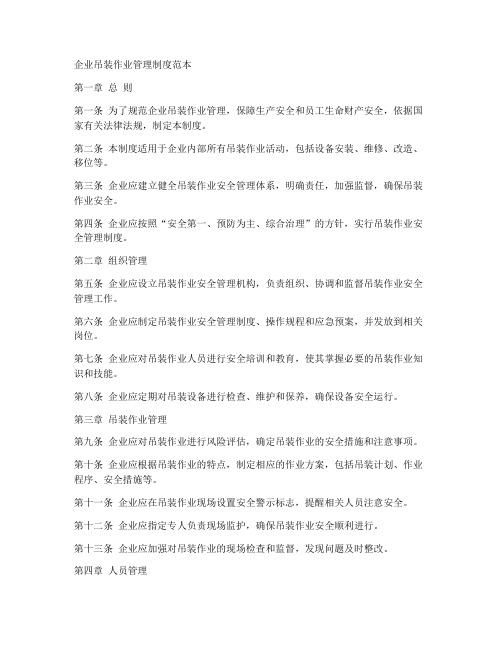 企业吊装作业管理制度范本

第一章 总 则

第一条 为了规范企业吊装作业管理，保障生产安全和员工生命财产安全，依据国家有关法律法规，制定本制度。

第二条 本制度适用于企业内部所有吊装作业活动，包括设备安装、维修、改造、移位等。

第三条 企业应建立健全吊装作业安全管理体系，明确责任，加强监督，确保吊装作业安全。

第四条 企业应按照“安全第一、预防为主、综合治理”的方针，实行吊装作业安全管理制度。

第二章 组织管理

第五条 企业应设立吊装作业安全管理机构，负责组织、协调和监督吊装作业安全管理工作。

第六条 企业应制定吊装作业安全管理制度、操作规程和应急预案，并发放到相关岗位。

第七条 企业应对吊装作业人员进行安全培训和教育，使其掌握必要的吊装作业知识和技能。

第八条 企业应定期对吊装设备进行检查、维护和保养，确保设备安全运行。

第三章 吊装作业管理

第九条 企业应对吊装作业进行风险评估，确定吊装作业的安全措施和注意事项。

第十条 企业应根据吊装作业的特点，制定相应的作业方案，包括吊装计划、作业程序、安全措施等。

第十一条 企业应在吊装作业现场设置安全警示标志，提醒相关人员注意安全。

第十二条 企业应指定专人负责现场监护，确保吊装作业安全顺利进行。

第十三条 企业应加强对吊装作业的现场检查和监督，发现问题及时整改。

第四章 人员管理